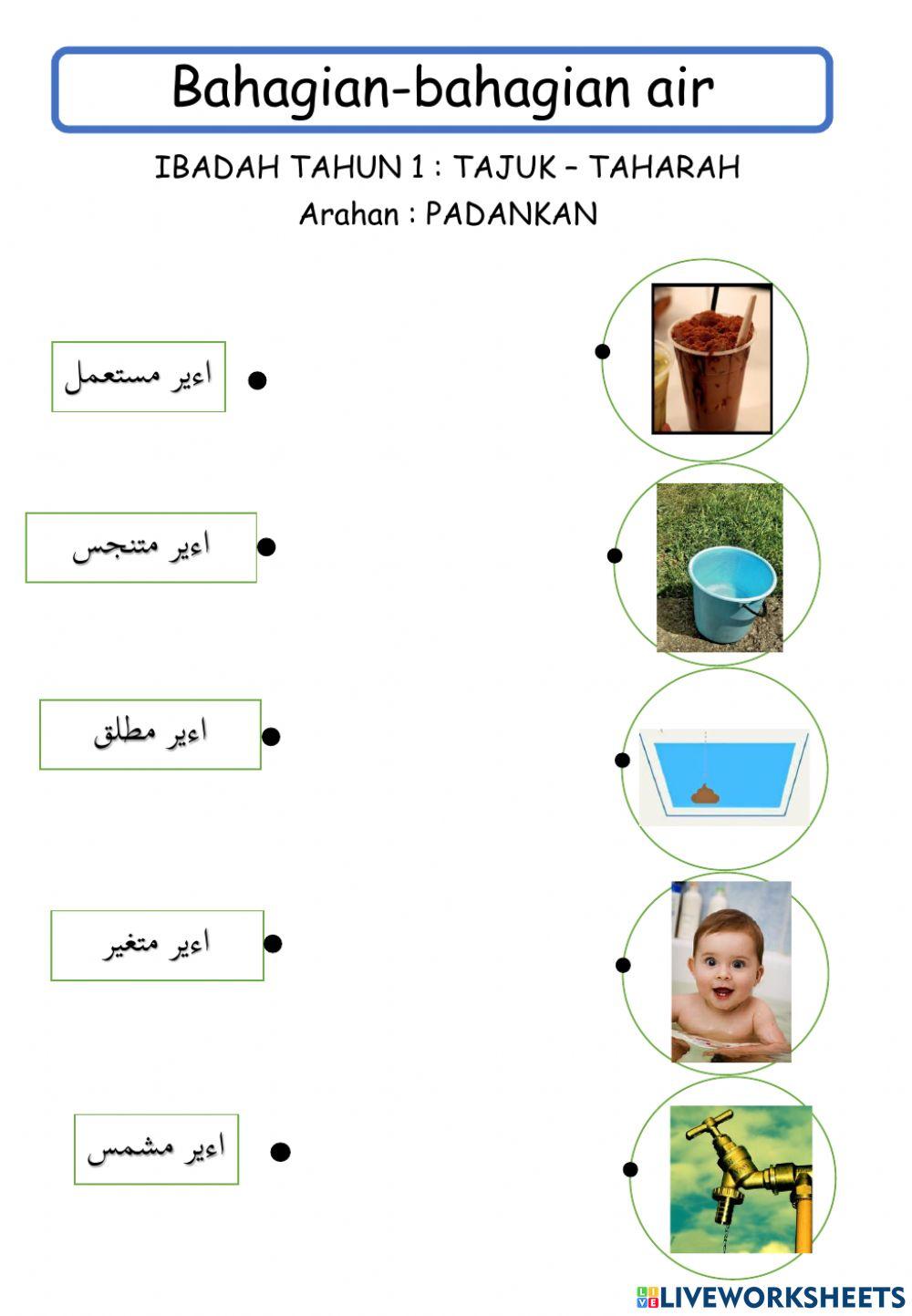 Bahagian-bahagian air

IBADAH TAHUN 1 : TAJUK – TAHARAH
Arahan : PADANKAN

اءير مستعمل

اءير متنجس

اءير مطلق

اءير متغير

اءير مشمس

LIVEWORKSHEETS